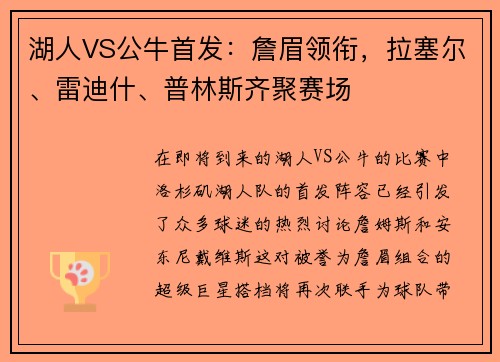 湖人VS公牛首发：詹眉领衔，拉塞尔、雷迪什、普林斯齐聚赛场

在即将到来的湖人VS公牛的比赛中洛杉矶湖人队的首发阵容已经引发了众多球迷的热烈讨论詹姆斯和安东尼戴维斯这对被誉为詹眉组合的超级巨星搭档将再次联手为球队带